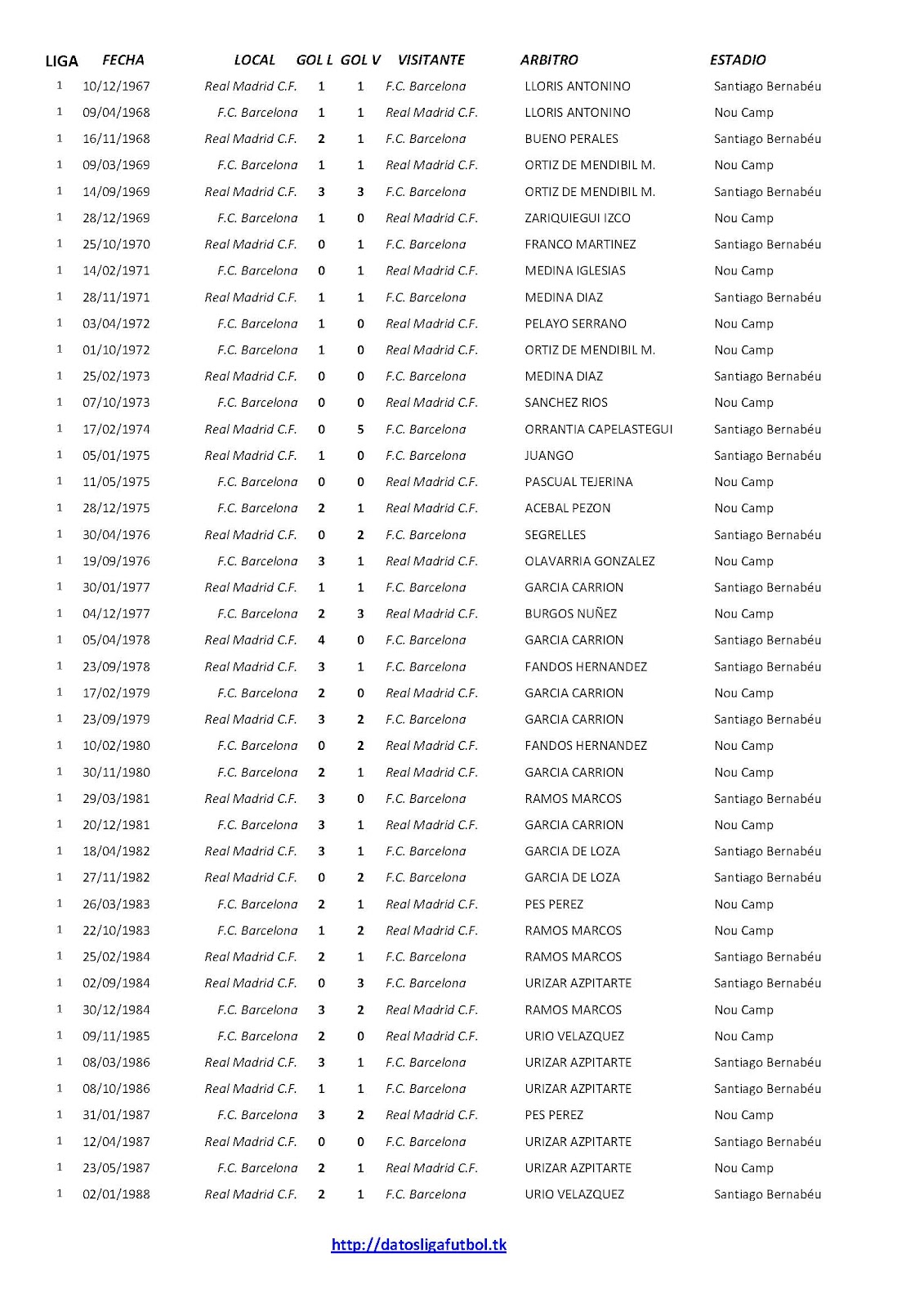 | LIGA | FECHA | LOCAL | GOL L | GOL V | VISITANTE | ARBITRO | ESTADIO |
|---|---|---|---|---|---|---|---|
| 1 | 10/12/1967 | Real Madrid C.F. | 1 | 1 | F.C. Barcelona | LLORIS ANTONINO | Santiago Bernabéu |
| 1 | 09/04/1968 | F.C. Barcelona | 1 | 1 | Real Madrid C.F. | LLORIS ANTONINO | Nou Camp |
| 1 | 16/11/1968 | Real Madrid C.F. | 2 | 1 | F.C. Barcelona | BUENO PERALES | Santiago Bernabéu |
| 1 | 09/03/1969 | F.C. Barcelona | 1 | 1 | Real Madrid C.F. | ORTIZ DE MENDIBIL M. | Nou Camp |
| 1 | 14/09/1969 | Real Madrid C.F. | 3 | 3 | F.C. Barcelona | ORTIZ DE MENDIBIL M. | Santiago Bernabéu |
| 1 | 28/12/1969 | F.C. Barcelona | 1 | 0 | Real Madrid C.F. | ZARIQUIEGUI IZCO | Nou Camp |
| 1 | 25/10/1970 | Real Madrid C.F. | 0 | 1 | F.C. Barcelona | FRANCO MARTINEZ | Santiago Bernabéu |
| 1 | 14/02/1971 | F.C. Barcelona | 0 | 1 | Real Madrid C.F. | MEDINA IGLESIAS | Nou Camp |
| 1 | 28/11/1971 | Real Madrid C.F. | 1 | 1 | F.C. Barcelona | MEDINA DIAZ | Santiago Bernabéu |
| 1 | 03/04/1972 | F.C. Barcelona | 1 | 0 | Real Madrid C.F. | PELAYO SERRANO | Nou Camp |
| 1 | 01/10/1972 | F.C. Barcelona | 1 | 0 | Real Madrid C.F. | ORTIZ DE MENDIBIL M. | Nou Camp |
| 1 | 25/02/1973 | Real Madrid C.F. | 0 | 0 | F.C. Barcelona | MEDINA DIAZ | Santiago Bernabéu |
| 1 | 07/10/1973 | F.C. Barcelona | 0 | 0 | Real Madrid C.F. | SANCHEZ RIOS | Nou Camp |
| 1 | 17/02/1974 | Real Madrid C.F. | 0 | 5 | F.C. Barcelona | ORRANTIA CAPELASTEGUI | Santiago Bernabéu |
| 1 | 05/01/1975 | Real Madrid C.F. | 1 | 0 | F.C. Barcelona | JUANGO | Santiago Bernabéu |
| 1 | 11/05/1975 | F.C. Barcelona | 0 | 0 | Real Madrid C.F. | PASCUAL TEJERINA | Nou Camp |
| 1 | 28/12/1975 | F.C. Barcelona | 2 | 1 | Real Madrid C.F. | ACEBAL PEZON | Nou Camp |
| 1 | 30/04/1976 | Real Madrid C.F. | 0 | 2 | F.C. Barcelona | SEGRELLES | Santiago Bernabéu |
| 1 | 19/09/1976 | F.C. Barcelona | 3 | 1 | Real Madrid C.F. | OLAVARRIA GONZALEZ | Nou Camp |
| 1 | 30/01/1977 | Real Madrid C.F. | 1 | 1 | F.C. Barcelona | GARCIA CARRION | Santiago Bernabéu |
| 1 | 04/12/1977 | F.C. Barcelona | 2 | 3 | Real Madrid C.F. | BURGOS NUÑEZ | Nou Camp |
| 1 | 05/04/1978 | Real Madrid C.F. | 4 | 0 | F.C. Barcelona | GARCIA CARRION | Santiago Bernabéu |
| 1 | 23/09/1978 | Real Madrid C.F. | 3 | 1 | F.C. Barcelona | FANDOS HERNANDEZ | Santiago Bernabéu |
| 1 | 17/02/1979 | F.C. Barcelona | 2 | 0 | Real Madrid C.F. | GARCIA CARRION | Nou Camp |
| 1 | 23/09/1979 | Real Madrid C.F. | 3 | 2 | F.C. Barcelona | GARCIA CARRION | Santiago Bernabéu |
| 1 | 10/02/1980 | F.C. Barcelona | 0 | 2 | Real Madrid C.F. | FANDOS HERNANDEZ | Nou Camp |
| 1 | 30/11/1980 | F.C. Barcelona | 2 | 1 | Real Madrid C.F. | GARCIA CARRION | Nou Camp |
| 1 | 29/03/1981 | Real Madrid C.F. | 3 | 0 | F.C. Barcelona | RAMOS MARCOS | Santiago Bernabéu |
| 1 | 20/12/1981 | F.C. Barcelona | 3 | 1 | Real Madrid C.F. | GARCIA CARRION | Nou Camp |
| 1 | 18/04/1982 | Real Madrid C.F. | 3 | 1 | F.C. Barcelona | GARCIA DE LOZA | Santiago Bernabéu |
| 1 | 27/11/1982 | Real Madrid C.F. | 0 | 2 | F.C. Barcelona | GARCIA DE LOZA | Santiago Bernabéu |
| 1 | 26/03/1983 | F.C. Barcelona | 2 | 1 | Real Madrid C.F. | PES PEREZ | Nou Camp |
| 1 | 22/10/1983 | F.C. Barcelona | 1 | 2 | Real Madrid C.F. | RAMOS MARCOS | Nou Camp |
| 1 | 25/02/1984 | Real Madrid C.F. | 2 | 1 | F.C. Barcelona | RAMOS MARCOS | Santiago Bernabéu |
| 1 | 02/09/1984 | Real Madrid C.F. | 0 | 3 | F.C. Barcelona | URIZAR AZPITARTE | Santiago Bernabéu |
| 1 | 30/12/1984 | F.C. Barcelona | 3 | 2 | Real Madrid C.F. | RAMOS MARCOS | Nou Camp |
| 1 | 09/11/1985 | F.C. Barcelona | 2 | 0 | Real Madrid C.F. | URIO VELAZQUEZ | Nou Camp |
| 1 | 08/03/1986 | Real Madrid C.F. | 3 | 1 | F.C. Barcelona | URIZAR AZPITARTE | Santiago Bernabéu |
| 1 | 08/10/1986 | Real Madrid C.F. | 1 | 1 | F.C. Barcelona | URIZAR AZPITARTE | Santiago Bernabéu |
| 1 | 31/01/1987 | F.C. Barcelona | 3 | 2 | Real Madrid C.F. | PES PEREZ | Nou Camp |
| 1 | 12/04/1987 | Real Madrid C.F. | 0 | 0 | F.C. Barcelona | URIZAR AZPITARTE | Santiago Bernabéu |
| 1 | 23/05/1987 | F.C. Barcelona | 2 | 1 | Real Madrid C.F. | URIZAR AZPITARTE | Nou Camp |
| 1 | 02/01/1988 | Real Madrid C.F. | 2 | 1 | F.C. Barcelona | URIO VELAZQUEZ | Santiago Bernabéu |

http://datosligafutbol.tk